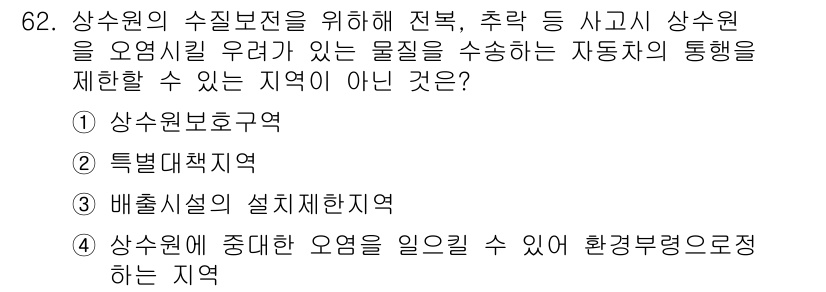 62. 상수원의 수질보전을 위하해 전복, 추락 등 사고시 상수원을 오염시킬 우려가 있는 물질을 수송하는 자동차의 통행을 제한할 수 있는 지역이 아닌 것은?

① 상수원보호구역

② 특별대책지역

③ 배출시설의 설치제한지역

④ 상수원에 중대한 오염을 일으킬 수 있어 환경부령으로정하는 지역